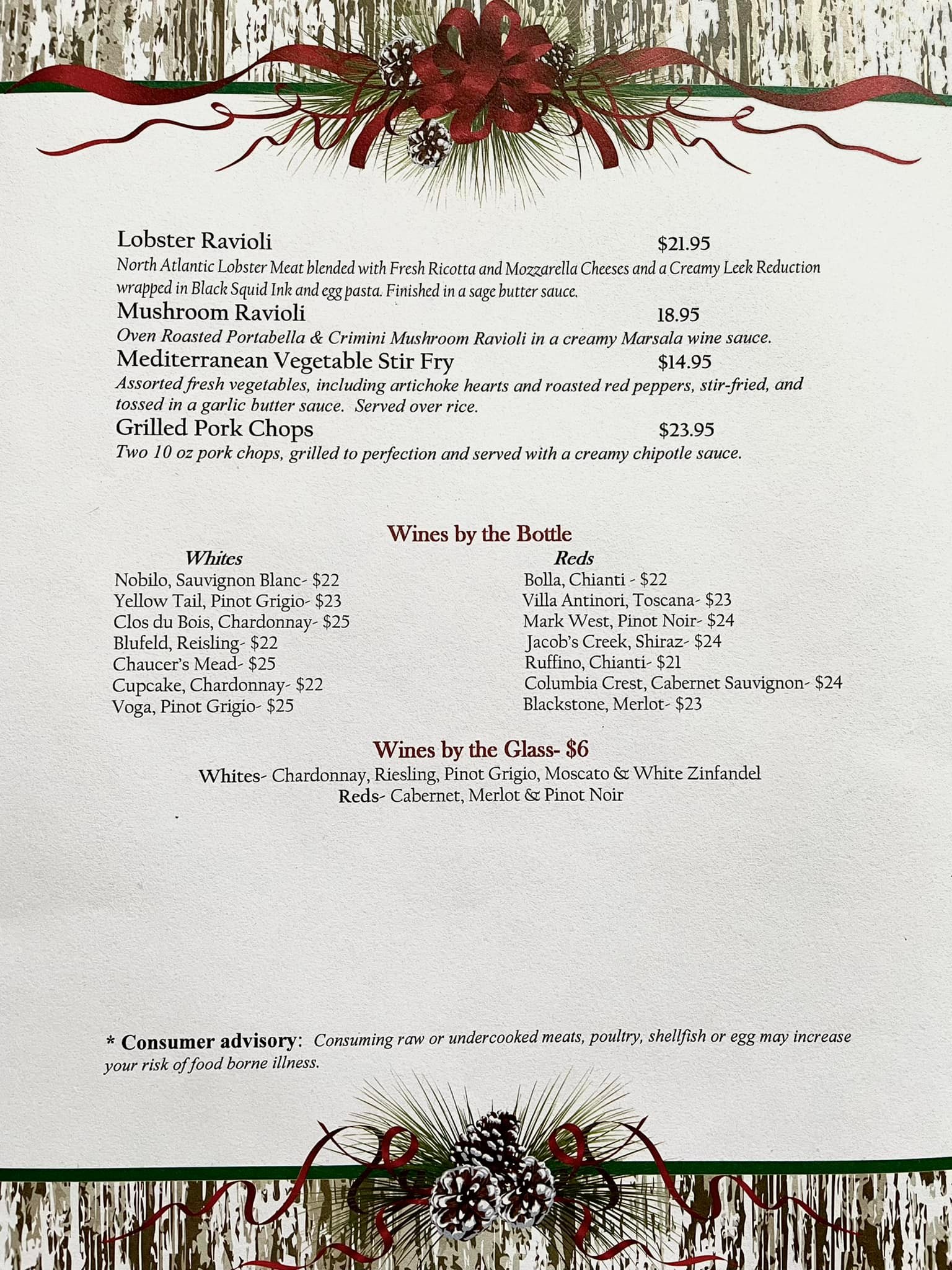 Lobster Ravioli $21.95
North Atlantic Lobster Meat blended with Fresh Ricotta and Mozzarella Cheeses and a Creamy Leek Reduction wrapped in Black Squid Ink and egg pasta. Finished in a sage butter sauce.

Mushroom Ravioli 18.95
Oven Roasted Portabella & Crimini Mushroom Ravioli in a creamy Marsala wine sauce.

Mediterranean Vegetable Stir Fry $14.95
Assorted fresh vegetables, including artichoke hearts and roasted red peppers, stir-fried, and tossed in a garlic butter sauce. Served over rice.

Grilled Pork Chops $23.95
Two 10 oz pork chops, grilled to perfection and served with a creamy chipotle sauce.

Wines by the Bottle

Whites
Nobilo, Sauvignon Blanc- $22
Yellow Tail, Pinot Grigio- $23
Clos du Bois, Chardonnay- $25
Blufeld, Reisling- $22
Chaucer's Mead- $25
Cupcake, Chardonnay- $22
Voga, Pinot Grigio- $25

Reds
Bolla, Chianti - $22
Villa Antinori, Toscana- $23
Mark West, Pinot Noir- $24
Jacob's Creek, Shiraz- $24
Ruffino, Chianti- $21
Columbia Crest, Cabernet Sauvignon- $24
Blackstone, Merlot- $23

Wines by the Glass- $6
Whites- Chardonnay, Riesling, Pinot Grigio, Moscato & White Zinfandel
Reds- Cabernet, Merlot & Pinot Noir

* Consumer advisory: Consuming raw or undercooked meats, poultry, shellfish or egg may increase your risk of food borne illness.